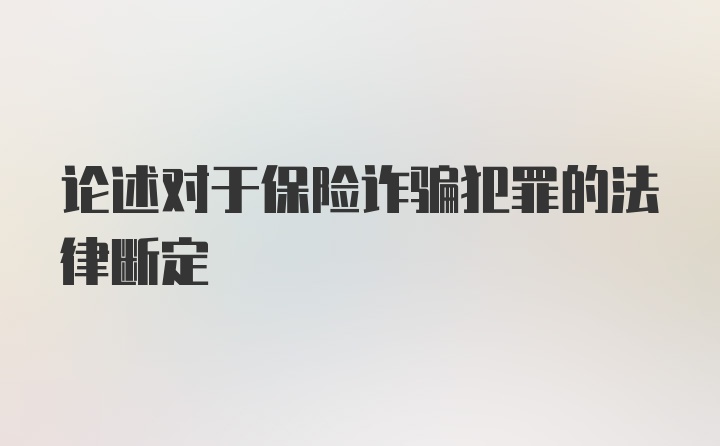 论述对于保险诈骗犯罪的法律断定